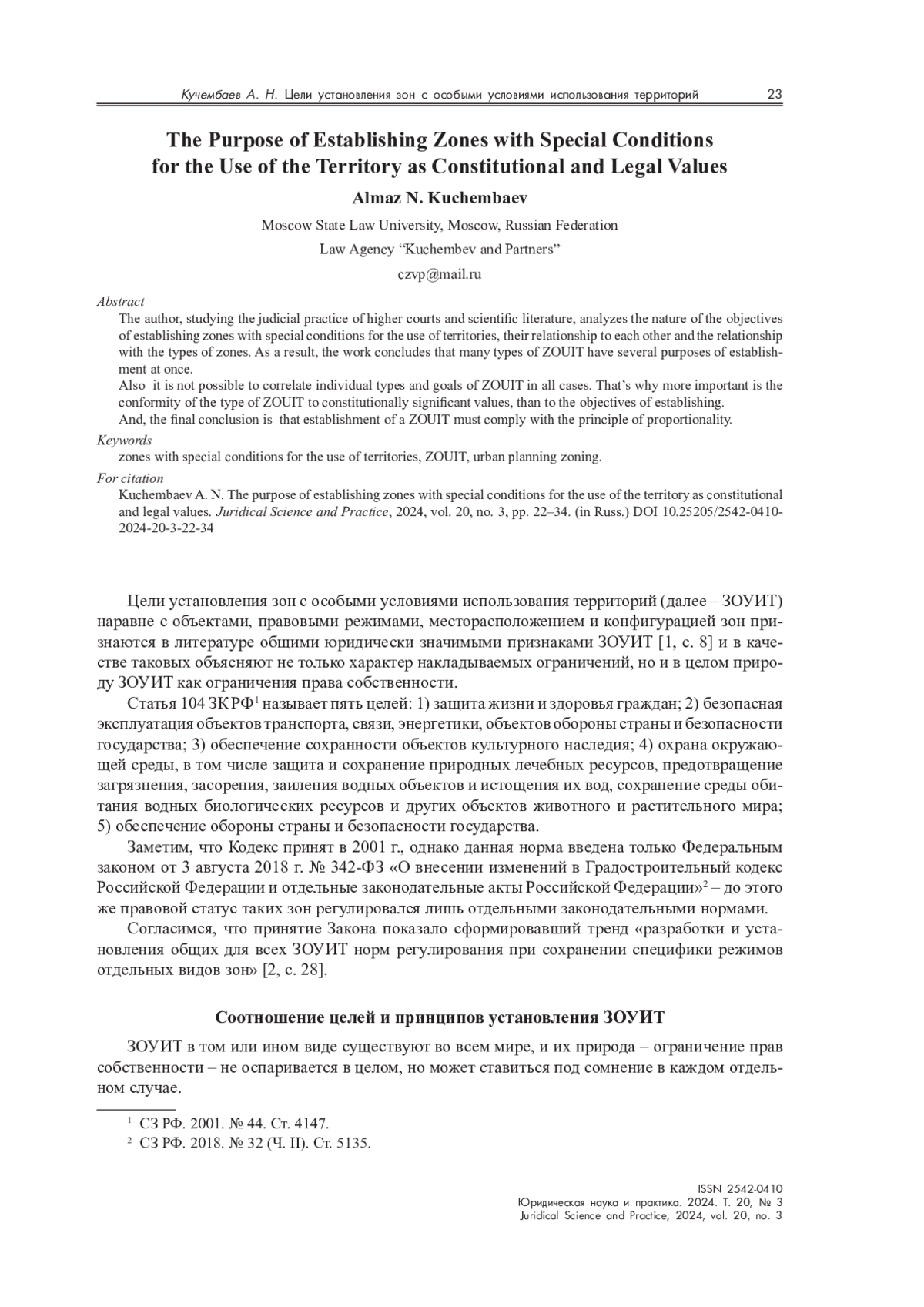 Кучембаев А. Н. Цели установления зон с особыми условиями использования территорий 23

The Purpose of Establishing Zones with Special Conditions for the Use of the Territory as Constitutional and Legal Values

Almaz N. Kuchembaev

Moscow State Law University, Moscow, Russian Federation

Law Agency “Kuchembev and Partners”

czvp@mail.ru

Abstract

The author, studying the judicial practice of higher courts and scientific literature, analyzes the nature of the objectives of establishing zones with special conditions for the use of territories, their relationship to each other and the relationship with the types of zones. As a result, the work concludes that many types of ZOUIT have several purposes of establishment at once.

Also it is not possible to correlate individual types and goals of ZOUIT in all cases. That’s why more important is the conformity of the type of ZOUIT to constitutionally significant values, than to the objectives of establishing.

And, the final conclusion is that establishment of a ZOUIT must comply with the principle of proportionality.

Keywords

zones with special conditions for the use of territories, ZOUIT, urban planning zoning.

For citation

Kuchembaev A. N. The purpose of establishing zones with special conditions for the use of the territory as constitutional and legal values. Juridical Science and Practice, 2024, vol. 20, no. 3, pp. 22–34. (in Russ.) DOI 10.25205/2542-0410-2024-20-3-22-34

Цели установления зон с особыми условиями использования территорий (далее – ЗОУИТ) наравне с объектами, правовыми режимами, месторасположением и конфигурацией зон признаются в литературе общими юридически значимыми признаками ЗОУИТ [1, с. 8] и в качестве таковых объясняют не только характер накладываемых ограничений, но и в целом природу ЗОУИТ как ограничения права собственности.

Статья 104 ЗК РФ$^1$ называет пять целей: 1) защита жизни и здоровья граждан; 2) безопасная эксплуатация объектов транспорта, связи, энергетики, объектов обороны страны и безопасности государства; 3) обеспечение сохранности объектов культурного наследия; 4) охрана окружающей среды, в том числе защита и сохранение природных лечебных ресурсов, предотвращение загрязнения, засорения, заиления водных объектов и истощения их вод, сохранение среды обитания водных биологических ресурсов и других объектов животного и растительного мира; 5) обеспечение обороны страны и безопасности государства.

Заметим, что Кодекс принят в 2001 г., однако данная норма введена только Федеральным законом от 3 августа 2018 г. № 342-ФЗ «О внесении изменений в Градостроительный кодекс Российской Федерации и отдельные законодательные акты Российской Федерации»$^2$ – до этого же правовой статус таких зон регулировался лишь отдельными законодательными нормами.

Согласимся, что принятие Закона показало сформировавший тренд «разработки и установления общих для всех ЗОУИТ норм регулирования при сохранении специфики режимов отдельных видов зон» [2, с. 28].

Соотношение целей и принципов установления ЗОУИТ

ЗОУИТ в том или ином виде существуют во всем мире, и их природа – ограничение прав собственности – не оспаривается в целом, но может ставиться под сомнение в каждом отдельном случае.

$^1$ СЗ РФ. 2001. № 44. Ст. 4147.
$^2$ СЗ РФ. 2018. № 32 (Ч. II). Ст. 5135.

ISSN 2542-0410
Юридическая наука и практика. 2024. Т. 20, № 3
Juridical Science and Practice, 2024, vol. 20, no. 3